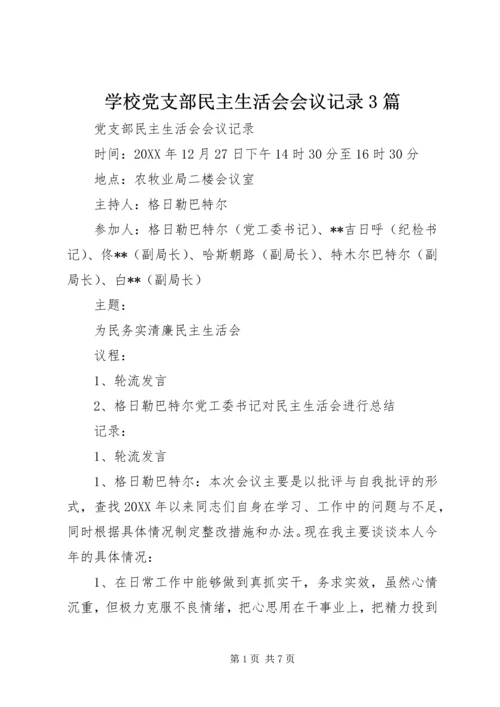 学校党支部民主生活会会议记录3篇

党支部民主生活会会议记录

时间：20XX年12月27日下午14时30分至16时30分

地点：农牧业局二楼会议室

主持人：格日勒巴特尔

参加人：格日勒巴特尔（党工委书记）、**吉日呼（纪检书记）、佟**（副局长）、哈斯朝路（副局长）、特木尔巴特尔（副局长）、白**（副局长）

主题：

为民务实清廉民主生活会

议程：

1、轮流发言

2、格日勒巴特尔党工委书记对民主生活会进行总结

记录：

1、轮流发言

1、格日勒巴特尔：本次会议主要是以批评与自我批评的形式，查找20XX年以来同志们自身在学习、工作中的问题与不足，同时根据具体情况制定整改措施和办法。现在我主要谈谈本人今年的具体情况：

1、在日常工作中能够做到真抓实干，务求实效，虽然心情沉重，但极力克服不良情绪，把心思用在干事业上，把精力投到

第1页 共7页